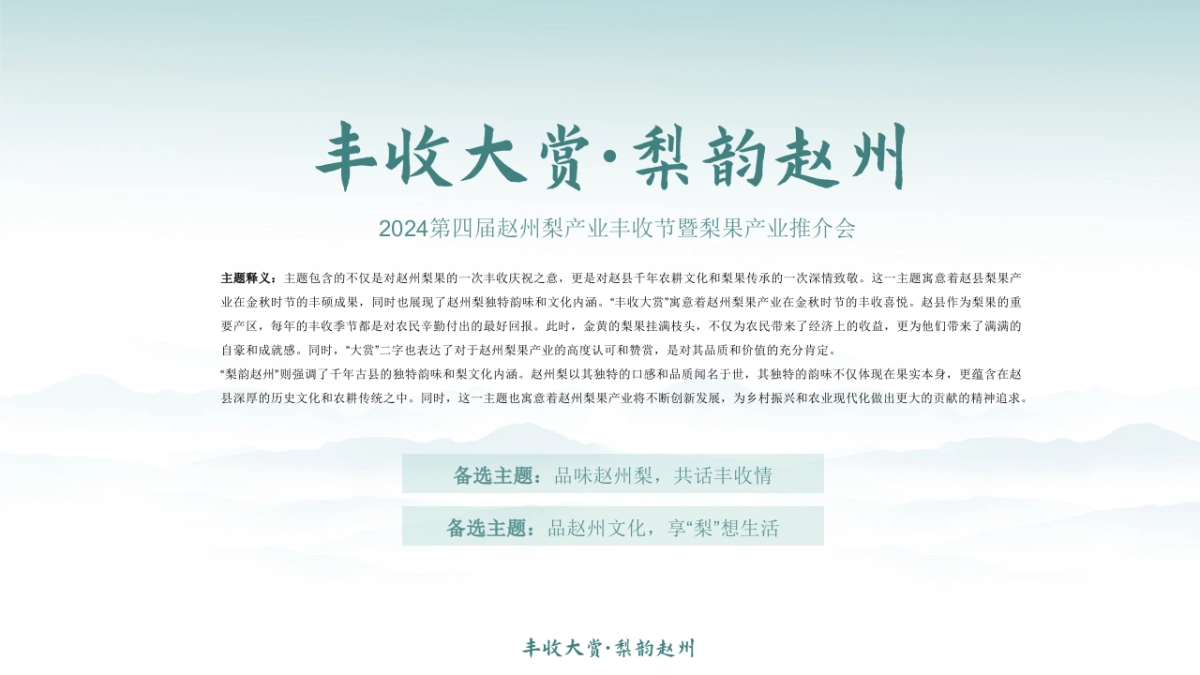 丰收大赏·梨韵赵州

2024第四届赵州梨产业丰收节暨梨果产业推介会

主题释义：主题包含的不仅是对赵州梨果的一次丰收庆祝之意，更是对赵县千年农耕文化和梨果传承的一次深情致敬。这一主题寓意着赵县梨果产业在金秋时节的丰硕成果，同时也展现了赵州梨独特韵味和文化内涵。“丰收大赏”寓意着赵州梨果产业在金秋时节的丰收喜悦。赵县作为梨果的重要产区，每年的丰收季节都是对农民辛勤付出的最好回报。此时，金黄的梨果挂满枝头，不仅为农民带来了经济上的收益，更为他们带来了满满的自豪和成就感。同时，“大赏”二字也表达了对于赵州梨果产业的高度认可和赞赏，是对其品质和价值的充分肯定。

“梨韵赵州”则强调了千年古县的独特韵味和梨文化内涵。赵州梨以其独特的口感和品质闻名于世，其独特的韵味不仅体现在果实本身，更蕴含在赵县深厚的历史文化和农耕传统之中。同时，这一主题也寓意着赵州梨果产业将不断创新发展，为乡村振兴和农业现代化做出更大的贡献的精神追求。

备选主题：品味赵州梨，共话丰收情

备选主题：品赵州文化，享“梨”想生活

丰收大赏·梨韵赵州